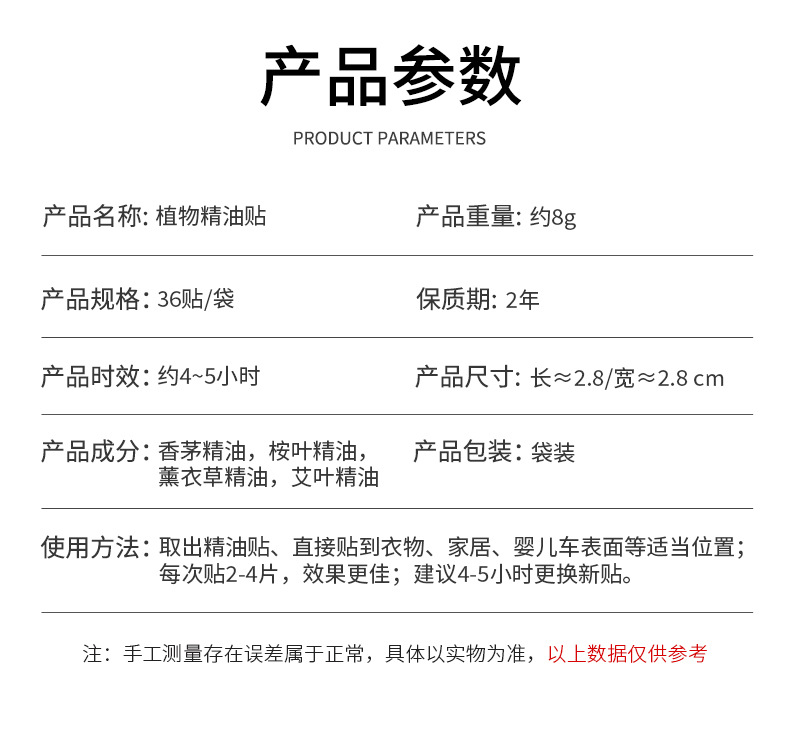 产品参数

PRODUCT PARAMETERS

产品名称: 植物精油贴

产品重量: 约8g

产品规格: 36贴/袋

保质期: 2年

产品时效: 约4~5小时

产品尺寸: 长≈2.8/宽≈2.8 cm

产品成分: 香茅精油，桉叶精油，薰衣草精油，艾叶精油

产品包装: 袋装

使用方法: 取出精油贴、直接贴到衣物、家居、婴儿车表面等适当位置；每次贴2-4片，效果更佳；建议4-5小时更换新贴。

注：手工测量存在误差属于正常，具体以实物为准，以上数据仅供参考